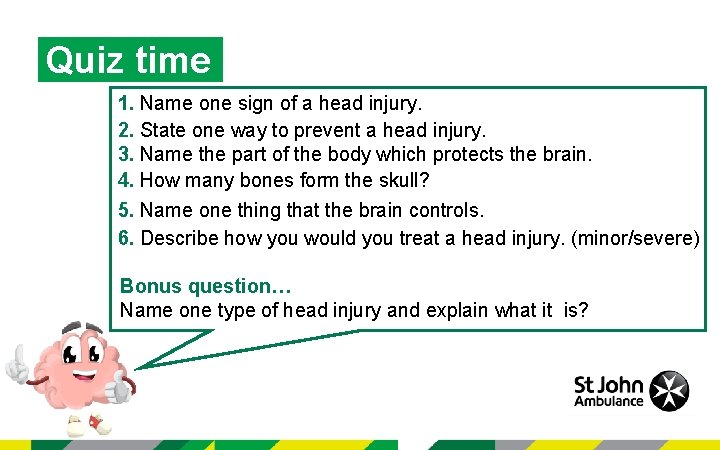 Quiz time

1. Name one sign of a head injury.
2. State one way to prevent a head injury.
3. Name the part of the body which protects the brain.
4. How many bones form the skull?
5. Name one thing that the brain controls.
6. Describe how you would you treat a head injury. (minor/severe)

Bonus question…
Name one type of head injury and explain what it is?

St John Ambulance